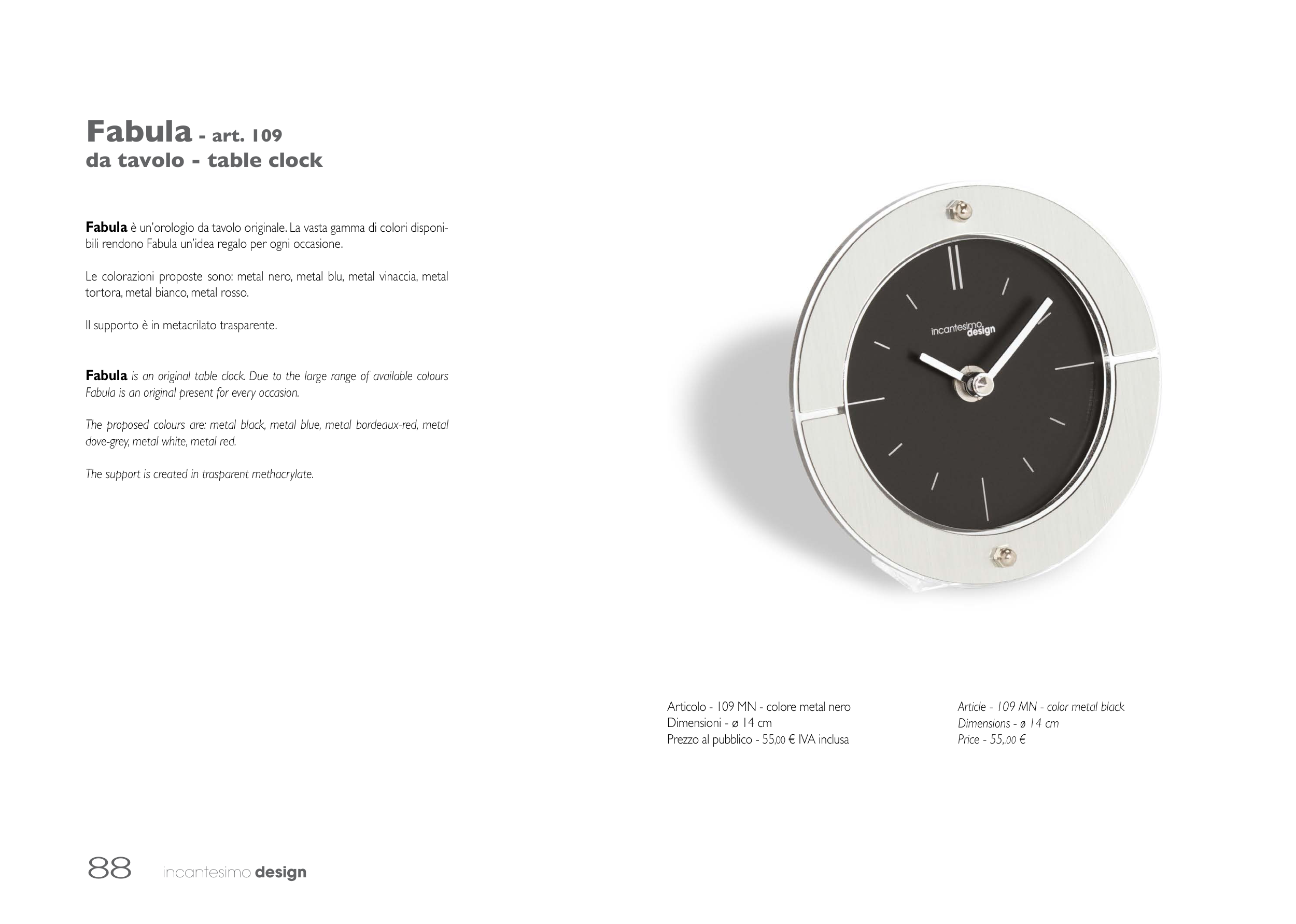 Fabula - art. 109
da tavolo - table clock

Fabula è un'orologio da tavolo originale. La vasta gamma di colori disponibili rendono Fabula un'idea regalo per ogni occasione.

Le colorazioni proposte sono: metal nero, metal blu, metal vinaccia, metal tortora, metal bianco, metal rosso.

Il supporto è in metacrilato trasparente.

Fabula is an original table clock. Due to the large range of available colours Fabula is an original present for every occasion.

The proposed colours are: metal black, metal blue, metal bordeaux-red, metal dove-grey, metal white, metal red.

The support is created in trasparent methacrylate.

incantesimo design

Articolo - 109 MN - colore metal nero
Dimensioni - ø 14 cm
Prezzo al pubblico - 55,00 € IVA inclusa

Article - 109 MN - color metal black
Dimensions - ø 14 cm
Price - 55,.00 €

88 incantesimo design